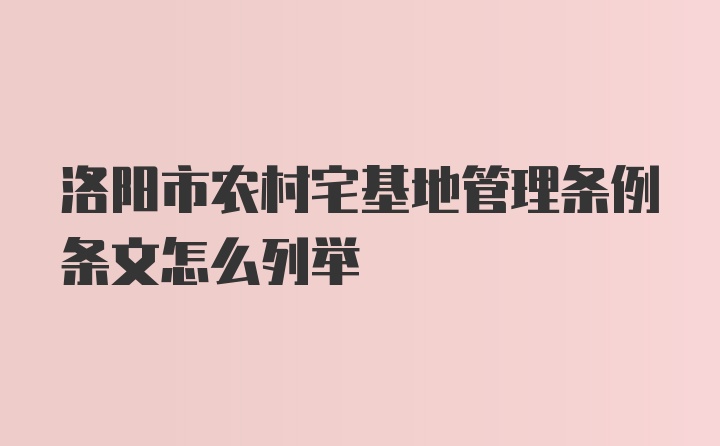 洛阳市农村宅基地管理条例条文怎么列举